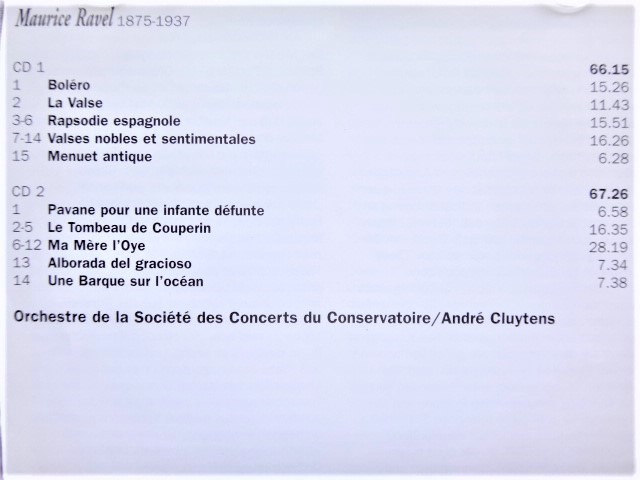 Maurice Ravel 1875-1937

CD 1 66.15
1 Boléro 15.26
2 La Valse 11.43
3-6 Rapsodie espagnole 15.51
7-14 Valses nobles et sentimentales 16.26
15 Menuet antique 6.28

CD 2 67.26
1 Pavane pour une infante défunte 6.58
2-5 Le Tombeau de Couperin 16.35
6-12 Ma Mère l'Oye 28.19
13 Alborada del gracioso 7.34
14 Une Barque sur l'océan 7.38

Orchestre de la Société des Concerts du Conservatoire/André Cluytens